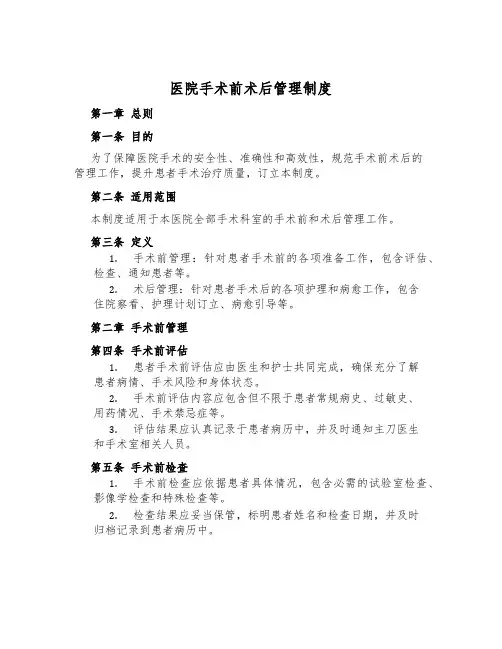 医院手术前术后管理制度

第一章 总则

第一条 目的

为了保障医院手术的安全性、准确性和高效性，规范手术前术后的管理工作，提升患者手术治疗质量，订立本制度。

第二条 适用范围

本制度适用于本医院全部手术科室的手术前和术后管理工作。

第三条 定义

1. 手术前管理：针对患者手术前的各项准备工作，包含评估、检查、通知患者等。

2. 术后管理：针对患者手术后的各项护理和病愈工作，包含住院察看、护理计划订立、病愈引导等。

第二章 手术前管理

第四条 手术前评估

1. 患者手术前评估应由医生和护士共同完成，确保充分了解患者病情、手术风险和身体状态。

2. 手术前评估内容应包含但不限于患者常规病史、过敏史、用药情况、手术禁忌症等。

3. 评估结果应认真记录于患者病历中，并及时通知主刀医生和手术室相关人员。

第五条 手术前检查

1. 手术前检查应依据患者具体情况，包含必需的试验室检查、影像学检查和特殊检查等。

2. 检查结果应妥当保管，标明患者姓名和检查日期，并及时归档记录到患者病历中。